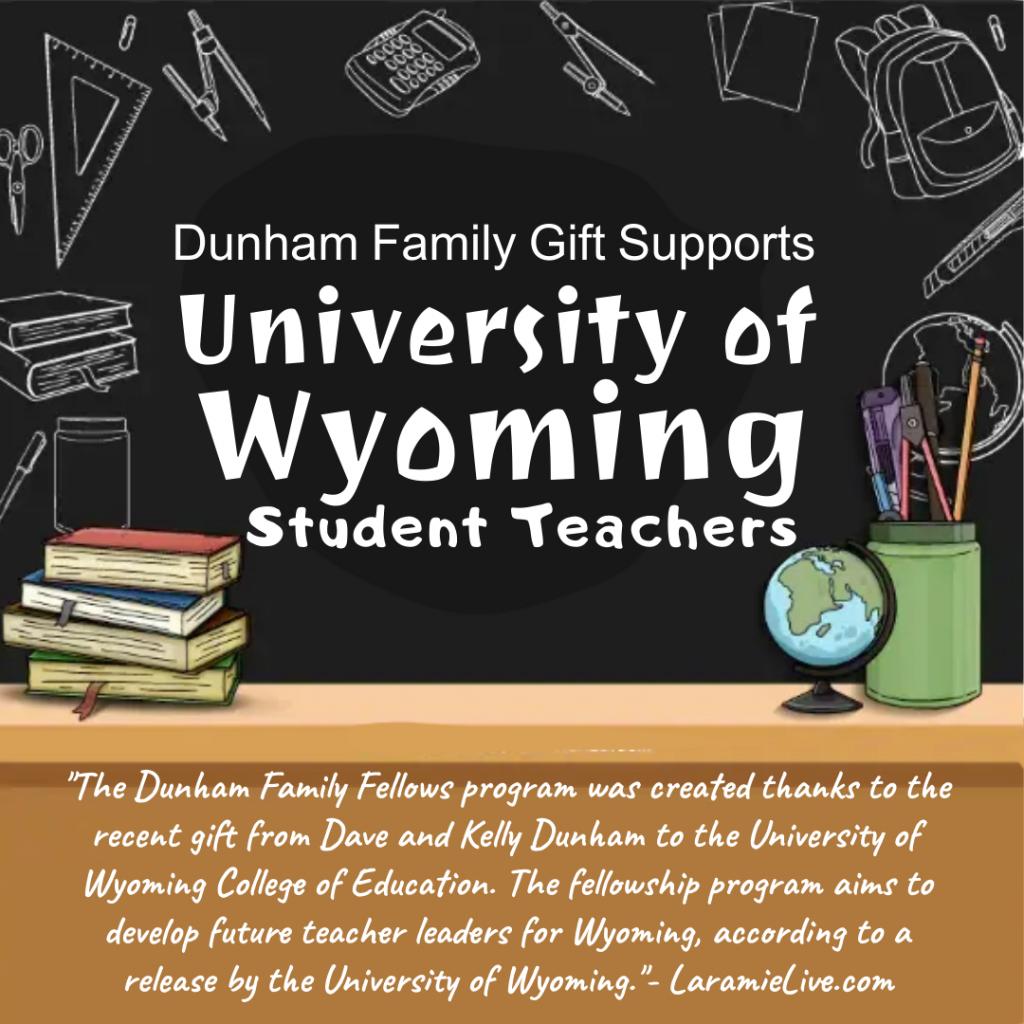 Dunham Family Gift Supports
University of
Wyoming
Student Teachers

"The Dunham Family Fellows program was created thanks to the recent gift from Dave and Kelly Dunham to the University of Wyoming College of Education. The fellowship program aims to develop future teacher leaders for Wyoming, according to a release by the University of Wyoming."- LaramieLive.com